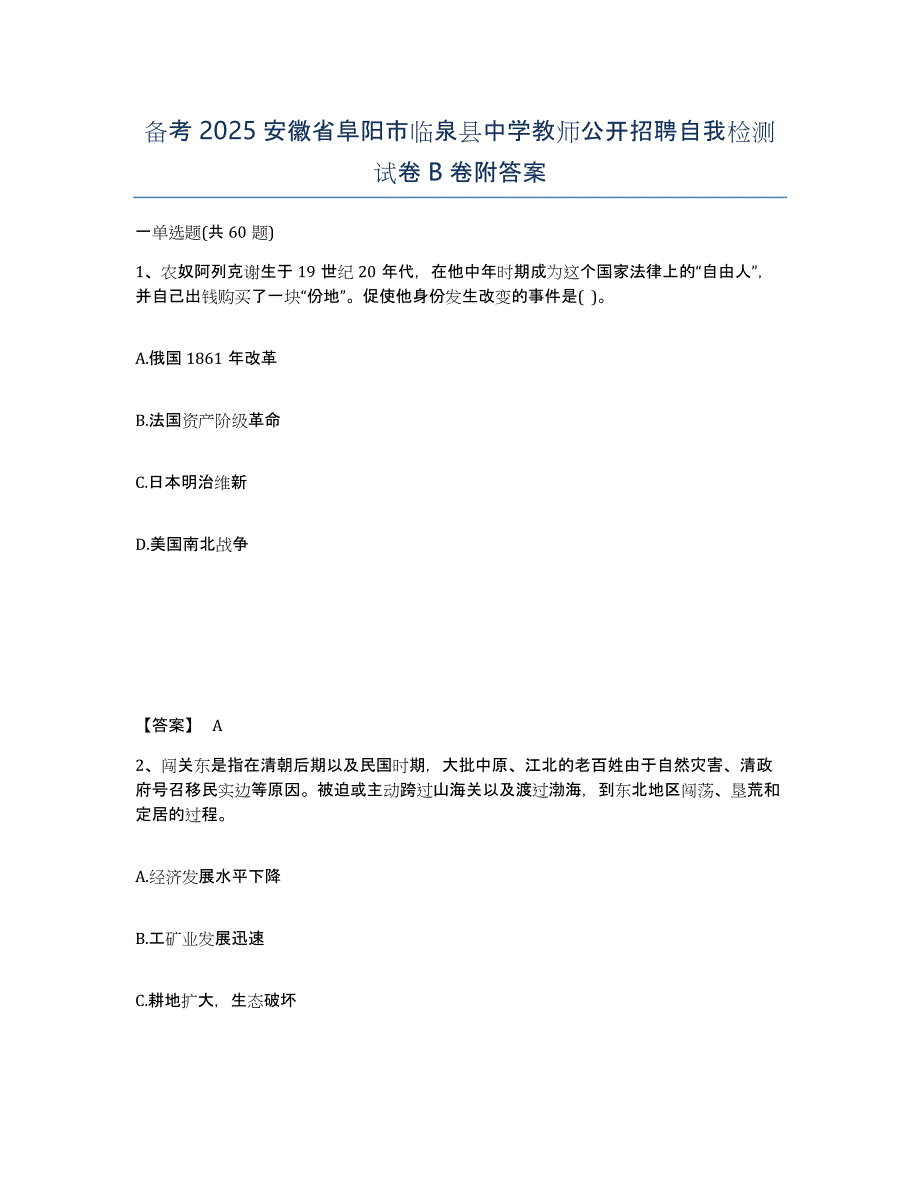 备考 2025 安徽省阜阳市临泉县中学教师公开招聘自我检测试卷 B 卷附答案

一单选题(共 60 题)

1、农奴阿列克谢生于 19 世纪 20 年代，在他中年时期成为这个国家法律上的“自由人”，并自己出钱购买了一块“份地”。促使他身份发生改变的事件是( )。

A.俄国 1861 年改革

B.法国资产阶级革命

C.日本明治维新

D.美国南北战争

【答案】 A

2、闯关东是指在清朝后期以及民国时期，大批中原、江北的老百姓由于自然灾害、清政府号召移民实边等原因。被迫或主动跨过山海关以及渡过渤海，到东北地区闯荡、垦荒和定居的过程。

A.经济发展水平下降

B.工矿业发展迅速

C.耕地扩大，生态破坏